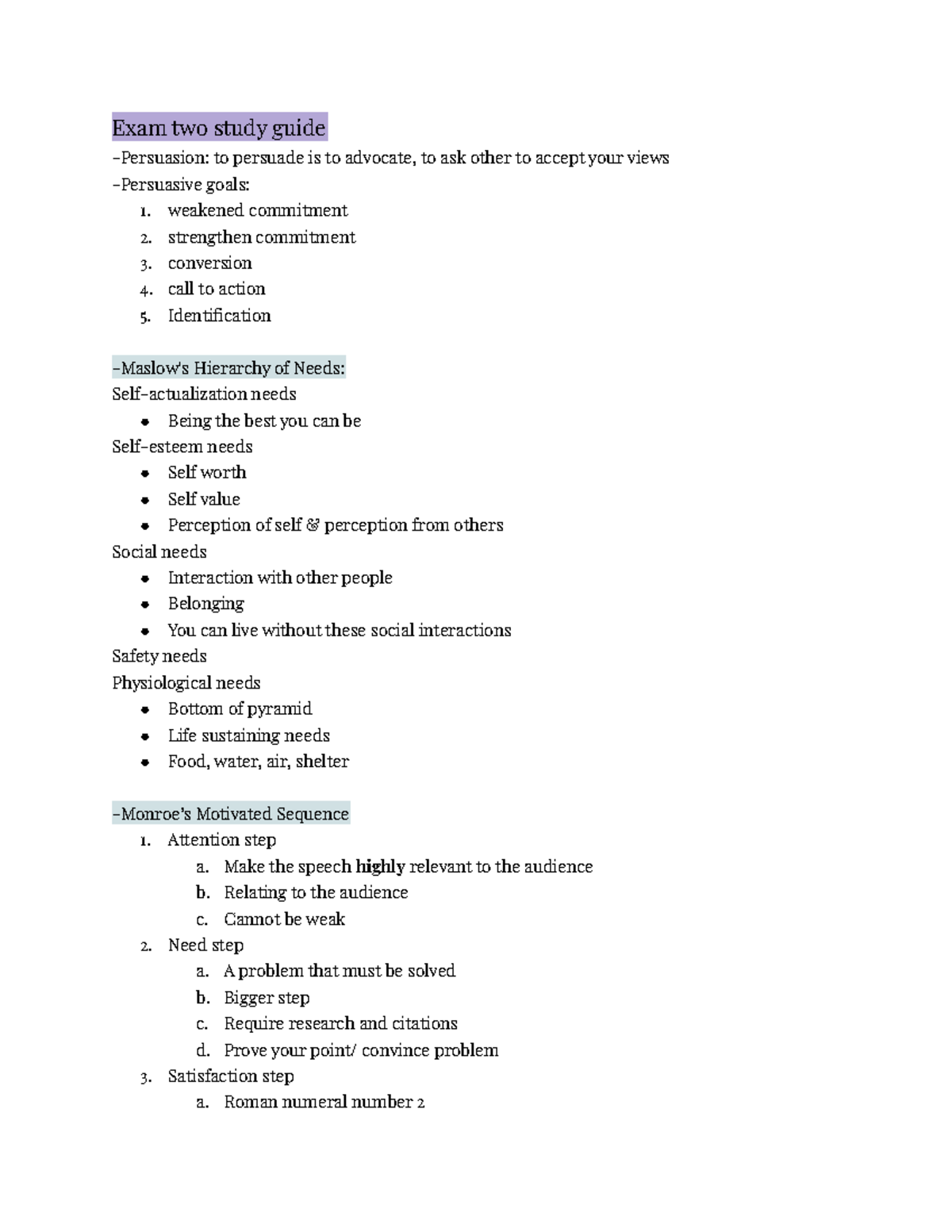 Exam two study guide

-Persuasion: to persuade is to advocate, to ask other to accept your views

-Persuasive goals:
1. weakened commitment
2. strengthen commitment
3. conversion
4. call to action
5. Identification

-Maslow's Hierarchy of Needs:
Self-actualization needs
• Being the best you can be
Self-esteem needs
• Self worth
• Self value
• Perception of self & perception from others
Social needs
• Interaction with other people
• Belonging
• You can live without these social interactions
Safety needs
Physiological needs
• Bottom of pyramid
• Life sustaining needs
• Food, water, air, shelter

-Monroe's Motivated Sequence
1. Attention step
a. Make the speech highly relevant to the audience
b. Relating to the audience
c. Cannot be weak
2. Need step
a. A problem that must be solved
b. Bigger step
c. Require research and citations
d. Prove your point/ convince problem
3. Satisfaction step
a. Roman numeral number 2